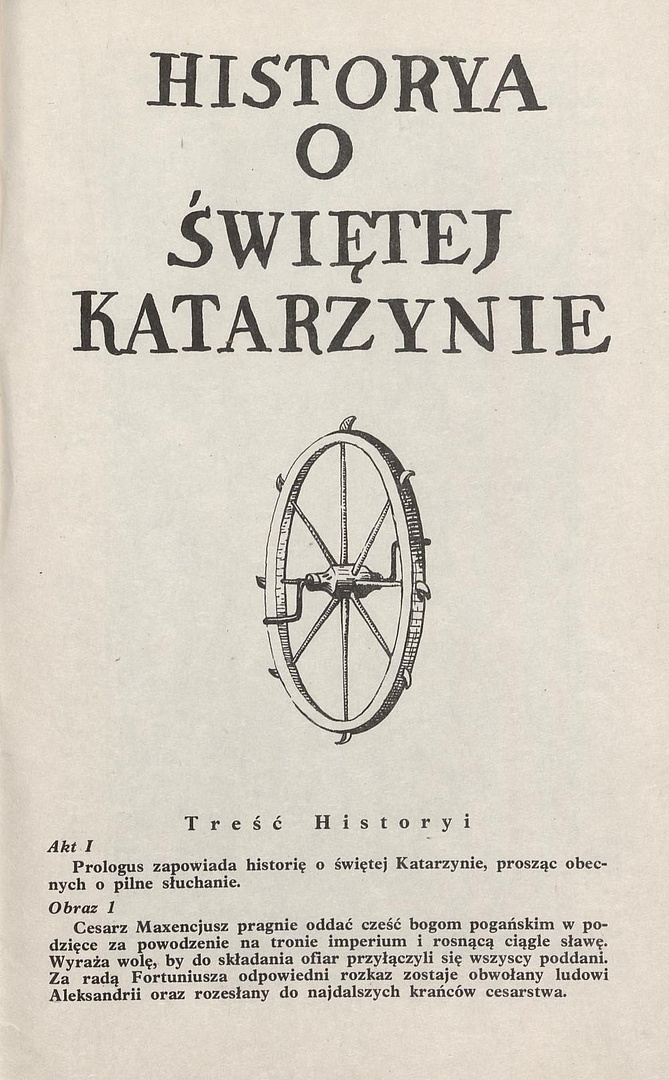 HISTORYA
O
ŚWIĘTEJ
KATARZYNIE

Treść Historyi

Akt I

Prologus zapowiada historię o świętej Katarzynie, prosząc obecnych o pilne słuchanie.

Obraz 1

Cesarz Maxencjusz pragnie oddać cześć bogom pogańskim w podzięce za powodzenie na tronie imperium i rosnącą ciągle sławę. Wyraża wolę, by do składania ofiar przyłączyli się wszyscy poddani. Za radą Fortuniusza odpowiedni rozkaz zostaje obwołany ludowi Aleksandrii oraz rozesłany do najdalszych krańców cesarstwa.